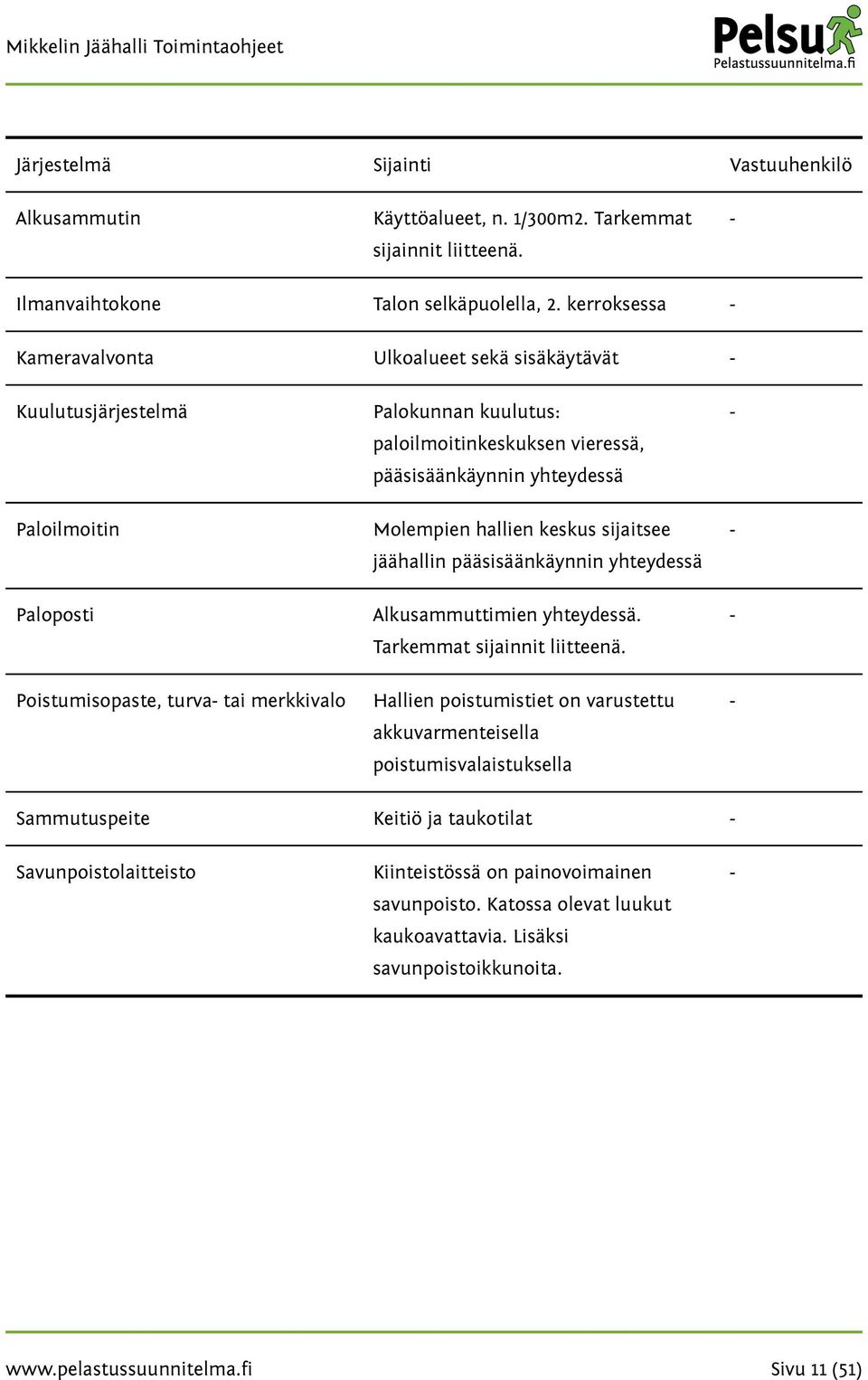 Mikkelin Jäähalli Toimintaohjeet

Pelsu
Pelastussuunnitelma.fi

| Järjestelmä | Sijainti | Vastuuhenkilö |
|---|---|---|
| Alkusammutin | Käyttöalueet, n. 1/300m2. Tarkemmat sijainnit liitteenä. | - |
| Ilmanvaihtokone | Talon selkäpuolella, 2. kerroksessa | - |
| Kameravalvonta | Ulkoalueet sekä sisäkäytävät | - |
| Kuulutusjärjestelmä | Palokunnan kuulutus: paloilmoitinkeskuksen vieressä, pääsisäänkäynnin yhteydessä | - |
| Paloilmoitin | Molempien hallien keskus sijaitsee jäähallin pääsisäänkäynnin yhteydessä | - |
| Paloposti | Alkusammuttimien yhteydessä. Tarkemmat sijainnit liitteenä. | - |
| Poistumisopaste, turva- tai merkkivalo | Hallien poistumistiet on varustettu akkuvarmenteisella poistumisvalaistuksella | - |
| Sammutuspeite | Keitiö ja taukotilat | - |
| Savunpoistolaitteisto | Kiinteistössä on painovoimainen savunpoisto. Katossa olevat luukut kaukoavattavia. Lisäksi savunpoistoikkunoita. | - |

www.pelastussuunnitelma.fi
Sivu 11 (51)